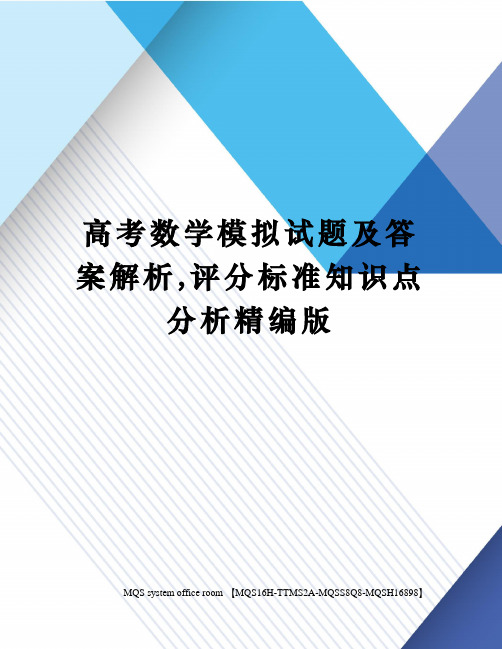 高考数学模拟试题及答案解析,评分标准知识点分析精编版

MQS system office room 【MQS16H-TTMS2A-MQSS8Q8-MQSH16898】